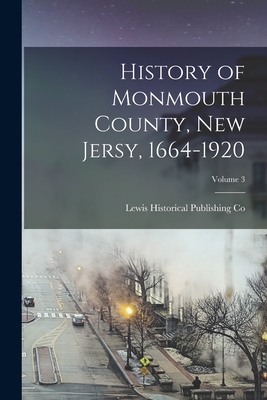 History of Monmouth County, New Jersy, 1664-1920

Volume 3

Lewis Historical Publishing Co